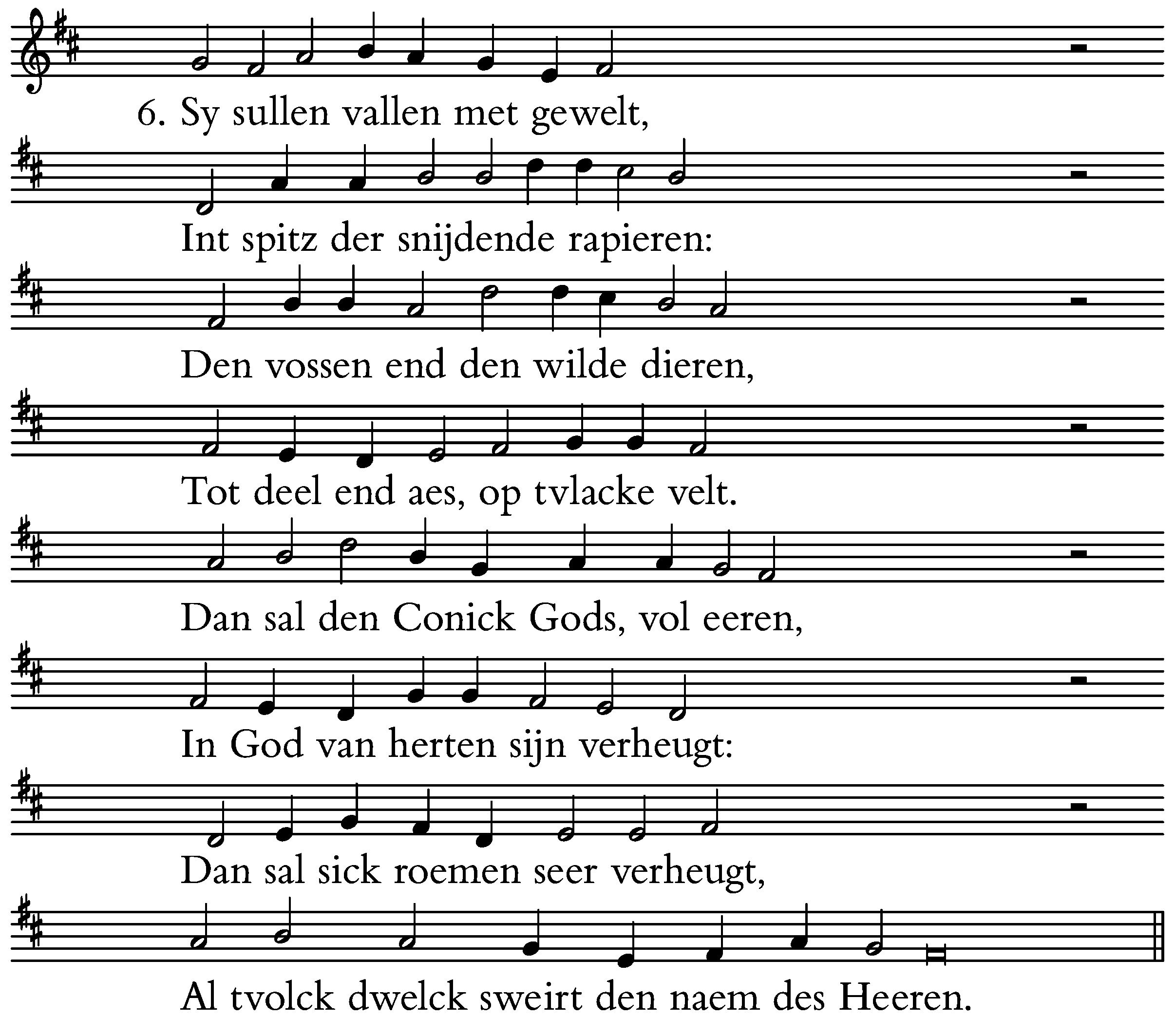 6. Sy sullen vallen met gewelt,
Int spitz der snijdende rapieren:
Den vossen end den wilde dieren,
Tot deel end aes, op tvlacke velt.
Dan sal den Conick Gods, vol eeren,
In God van herten sijn verheugt:
Dan sal sick roemen seer verheugt,
Al tvolck dwelck sweirt den naem des Heeren.